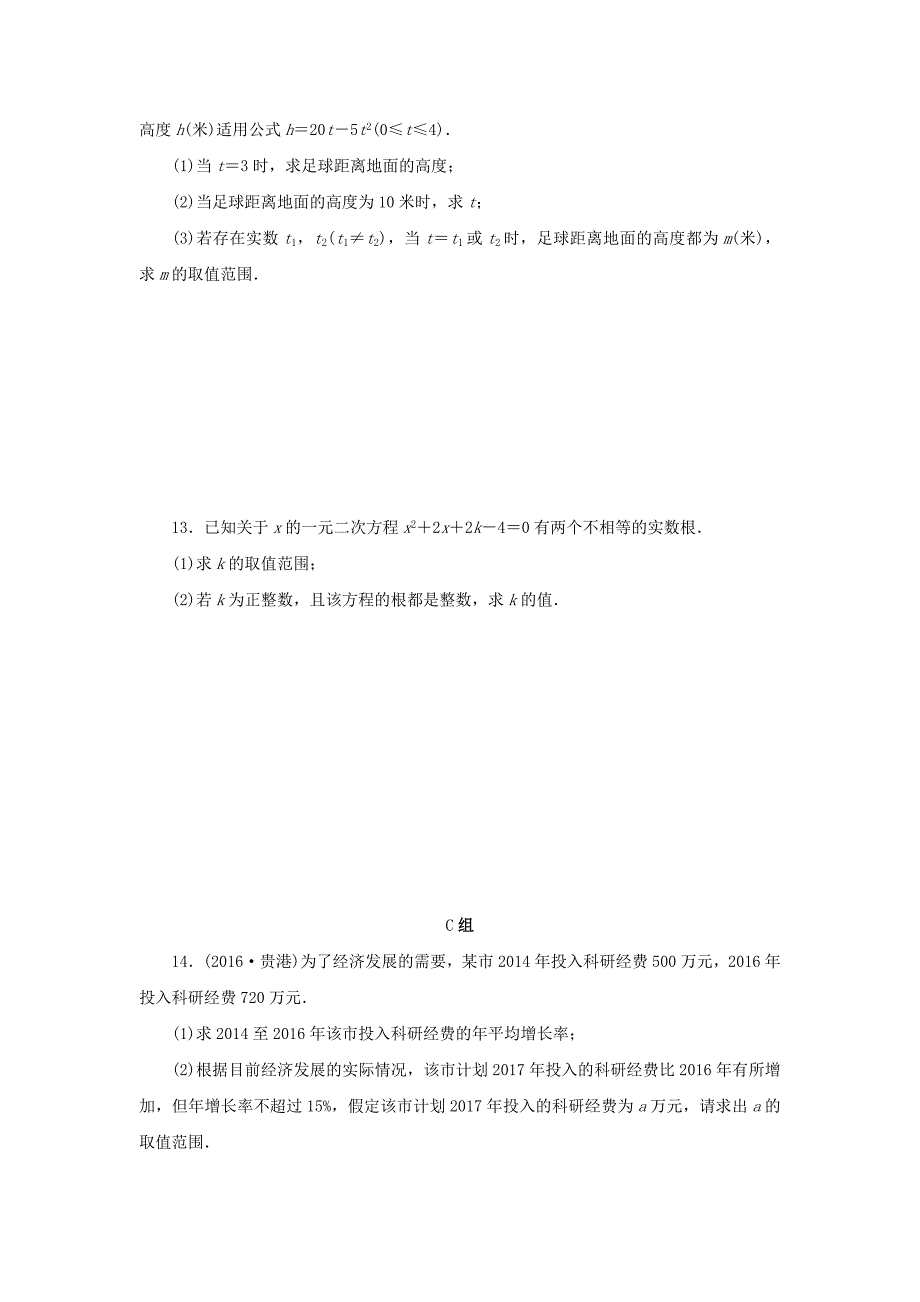 高度 $h$(米)适用公式 $h=20t-5t^2(0\leqslant t\leqslant 4)$.

(1)当 $t=3$ 时，求足球距离地面的高度；

(2)当足球距离地面的高度为 10 米时，求 $t$；

(3)若存在实数 $t_1$，$t_2(t_1\neq t_2)$，当 $t=t_1$ 或 $t_2$ 时，足球距离地面的高度都为 $m$(米)，求 $m$ 的取值范围.

13．已知关于 $x$ 的一元二次方程 $x^2+2x+2k-4=0$ 有两个不相等的实数根.

(1)求 $k$ 的取值范围；

(2)若 $k$ 为正整数，且该方程的根都是整数，求 $k$ 的值.

C 组

14．(2016·贵港)为了经济发展的需要，某市 2014 年投入科研经费 500 万元，2016 年投入科研经费 720 万元.

(1)求 2014 至 2016 年该市投入科研经费的年平均增长率；

(2)根据目前经济发展的实际情况，该市计划 2017 年投入的科研经费比 2016 年有所增加，但年增长率不超过 15%，假定该市计划 2017 年投入的科研经费为 $a$ 万元，请求出 $a$ 的取值范围.